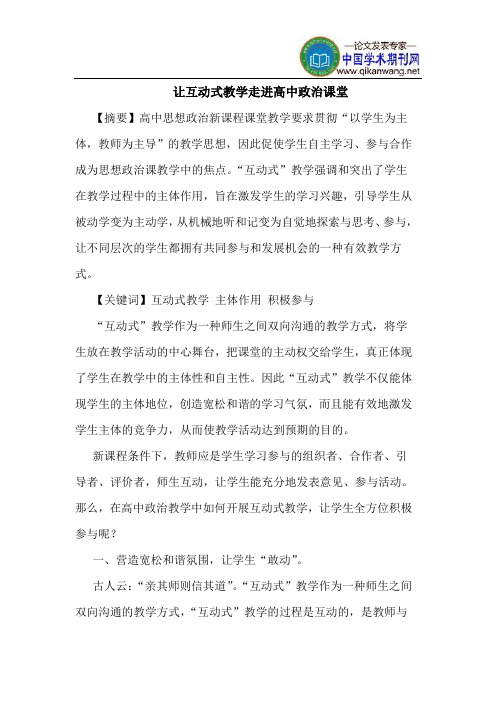 —论文发表专家—
中国学术期刊网
www.qikanwang.net

让互动式教学走进高中政治课堂

【摘要】高中思想政治新课程课堂教学要求贯彻“以学生为主体，教师为主导”的教学思想，因此促使学生自主学习、参与合作成为思想政治课教学中的焦点。“互动式”教学强调和突出了学生在教学过程中的主体作用，旨在激发学生的学习兴趣，引导学生从被动学变为主动学，从机械地听和记变为自觉地探索与思考、参与，让不同层次的学生都拥有共同参与和发展机会的一种有效教学方式。

【关键词】互动式教学 主体作用 积极参与

“互动式”教学作为一种师生之间双向沟通的教学方式，将学生放在教学活动的中心舞台，把课堂的主动权交给学生，真正体现了学生在教学中的主体性和自主性。因此“互动式”教学不仅能体现学生的主体地位，创造宽松和谐的学习气氛，而且能有效地激发学生主体的竞争力，从而使教学活动达到预期的目的。

新课程条件下，教师应是学生学习参与的组织者、合作者、引导者、评价者，师生互动，让学生能充分地发表意见、参与活动。那么，在高中政治教学中如何开展互动式教学，让学生全方位积极参与呢？

一、营造宽松和谐氛围，让学生“敢动”。

古人云：“亲其师则信其道”。“互动式”教学作为一种师生之间双向沟通的教学方式，“互动式”教学的过程是互动的，是教师与